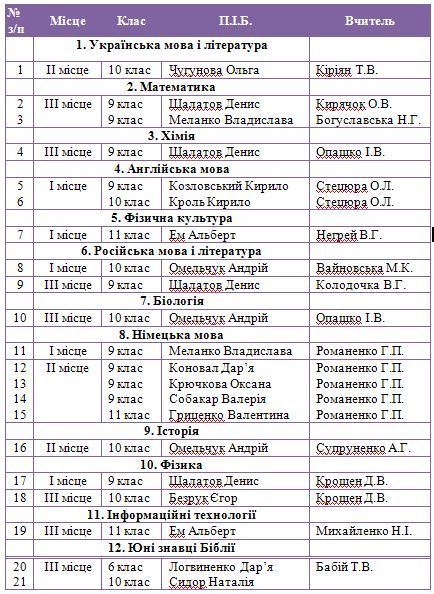 | № з/п | Місце | Клас | П.І.Б. | Вчитель |
|---|---|---|---|---|
| | 1. Українська мова і література | | | |
| 1 | II місце | 10 клас | Чугунова Ольга | Кіріян Т.В. |
| | 2. Математика | | | |
| 2 | III місце | 9 клас | Шалатов Денис | Кирячок О.В. |
| 3 | | 9 клас | Меланко Владислава | Богуславська Н.Г. |
| | 3. Хімія | | | |
| 4 | III місце | 9 клас | Шалатов Денис | Опацко І.В. |
| | 4. Англійська мова | | | |
| 5 | I місце | 9 клас | Козловський Кирило | Стецюра О.Л. |
| 6 | | 10 клас | Кроль Кирило | Стецюра О.Л. |
| | 5. Фізична культура | | | |
| 7 | I місце | 11 клас | Ем Альберт | Негрей В.Г. |
| | 6. Російська мова і література | | | |
| 8 | I місце | 10 клас | Омельчук Андрій | Вайновська М.К. |
| 9 | III місце | 9 клас | Шалатов Денис | Колодочка В.Г. |
| | 7. Біологія | | | |
| 10 | III місце | 10 клас | Омельчук Андрій | Опацко І.В. |
| | 8. Німецька мова | | | |
| 11 | I місце | 9 клас | Меланко Владислава | Романенко Г.П. |
| 12 | II місце | 9 клас | Коновал Дар'я | Романенко Г.П. |
| 13 | | 9 клас | Крючкова Оксана | Романенко Г.П. |
| 14 | | 9 клас | Собакар Валерія | Романенко Г.П. |
| 15 | | 11 клас | Гриценко Валентина | Романенко Г.П. |
| | 9. Історія | | | |
| 16 | II місце | 10 клас | Омельчук Андрій | Супруненко А.Г. |
| | 10. Фізика | | | |
| 17 | I місце | 9 клас | Шалатов Денис | Крощен Д.В. |
| 18 | III місце | 10 клас | Безрук Єгор | Крощен Д.В. |
| | 11. Інформаційні технології | | | |
| 19 | III місце | 11 клас | Ем Альберт | Михайленко Н.І. |
| | 12. Юні знавці Біблії | | | |
| 20 | III місце | 6 клас | Логвиненко Дар'я | Бабій Т.В. |
| 21 | | 10 клас | Сидор Наталія | |